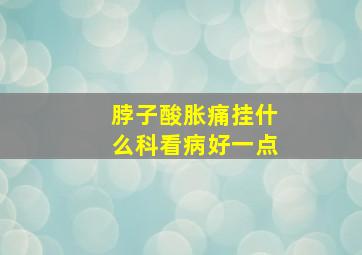 脖子酸胀痛挂什么科看病好一点